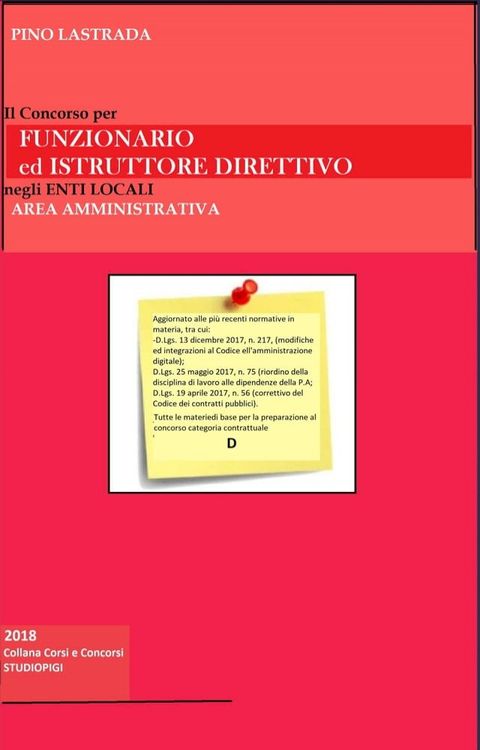 PINO LASTRADA

Il Concorso per
FUNZIONARIO
ed ISTRUTTORE DIRETTIVO
negli ENTI LOCALI
AREA AMMINISTRATIVA

Aggiornato alle più recenti normative in materia, tra cui:
-D.Lgs. 13 dicembre 2017, n. 217, (modifiche ed integrazioni al Codice ell'amministrazione digitale);
D.Lgs. 25 maggio 2017, n. 75 (riordino della disciplina di lavoro alle dipendenze della P.A;
D.Lgs. 19 aprile 2017, n. 56 (correttivo del Codice dei contratti pubblici).
Tutte le materiedi base per la preparazione al concorso categoria contrattuale
D

2018
Collana Corsi e Concorsi
STUDIOPIGI